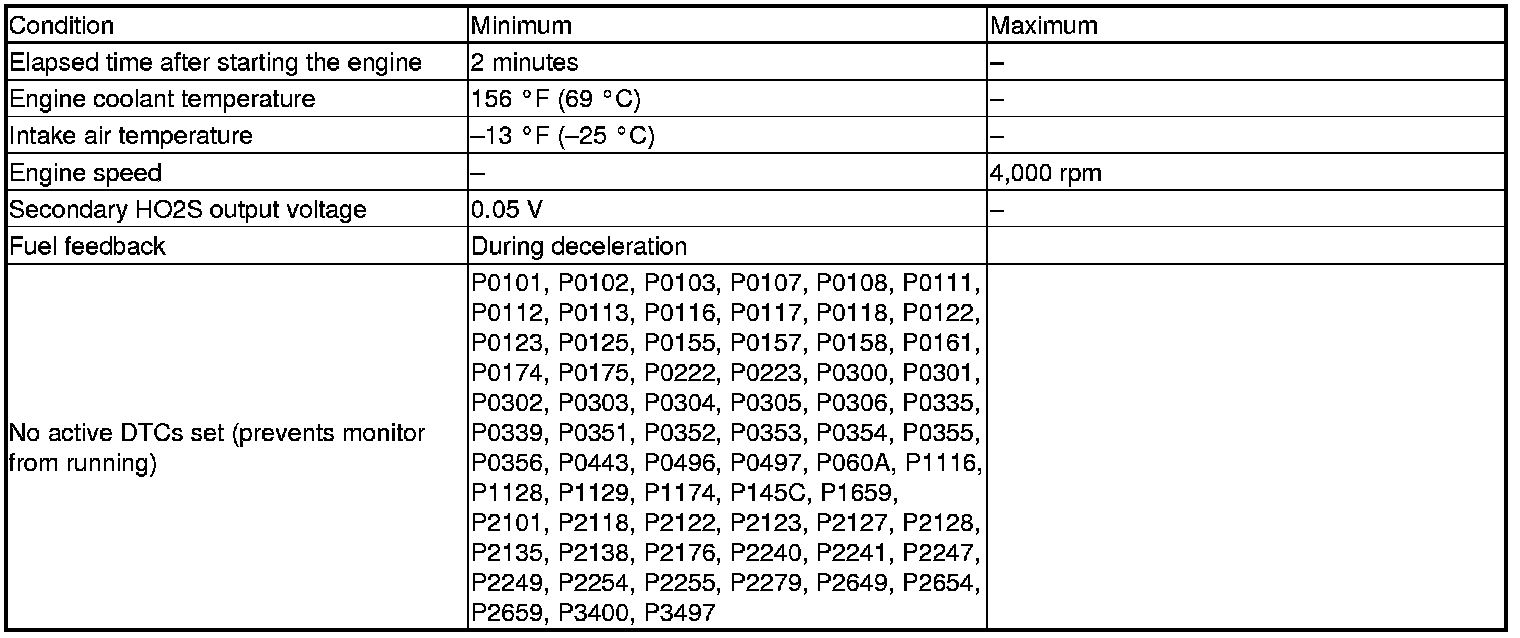 | Condition | Minimum | Maximum |
|---|---|---|
| Elapsed time after starting the engine | 2 minutes | – |
| Engine coolant temperature | 156 °F (69 °C) | – |
| Intake air temperature | –13 °F (–25 °C) | – |
| Engine speed | – | 4,000 rpm |
| Secondary HO2S output voltage | 0.05 V | – |
| Fuel feedback | During deceleration | |
| No active DTCs set (prevents monitor from running) | P0101, P0102, P0103, P0107, P0108, P0111, P0112, P0113, P0116, P0117, P0118, P0122, P0123, P0125, P0155, P0157, P0158, P0161, P0174, P0175, P0222, P0223, P0300, P0301, P0302, P0303, P0304, P0305, P0306, P0335, P0339, P0351, P0352, P0353, P0354, P0355, P0356, P0443, P0496, P0497, P060A, P1116, P1128, P1129, P1174, P145C, P1659, P2101, P2118, P2122, P2123, P2127, P2128, P2135, P2138, P2176, P2240, P2241, P2247, P2249, P2254, P2255, P2279, P2649, P2654, P2659, P3400, P3497 | |